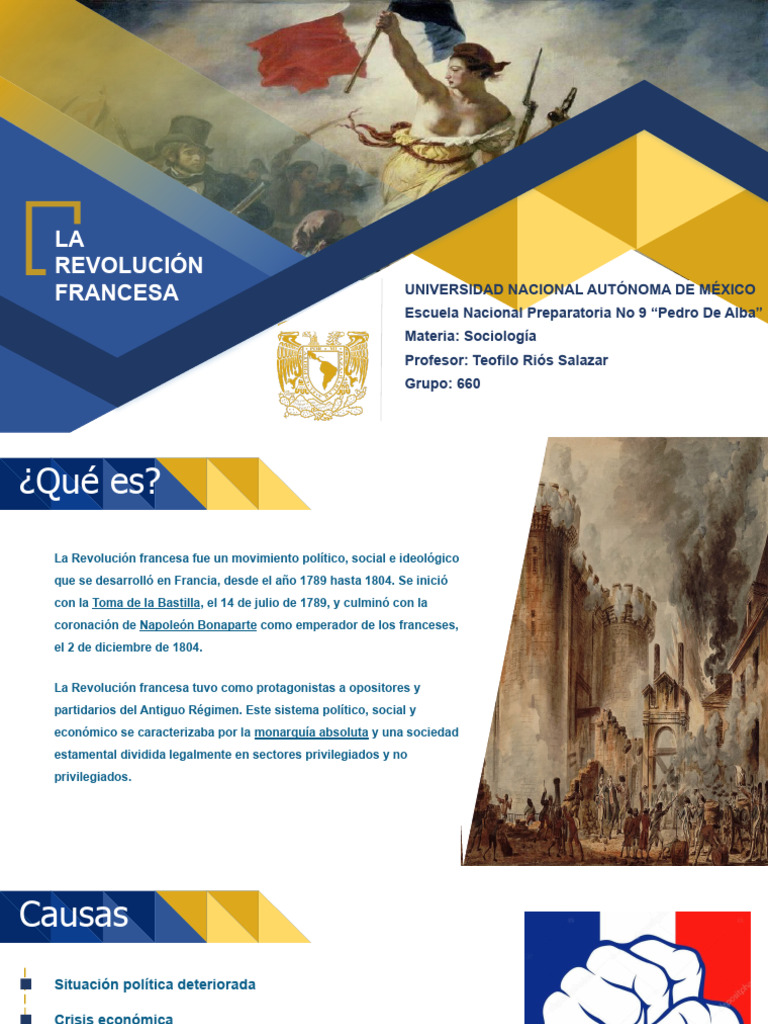 LA REVOLUCIÓN FRANCESA

UNIVERSIDAD NACIONAL AUTÓNOMA DE MÉXICO
Escuela Nacional Preparatoria No 9 “Pedro De Alba”
Materia: Sociología
Profesor: Teofilo Riós Salazar
Grupo: 660

¿Qué es?

La Revolución francesa fue un movimiento político, social e ideológico que se desarrolló en Francia, desde el año 1789 hasta 1804. Se inició con la Toma de la Bastilla, el 14 de julio de 1789, y culminó con la coronación de Napoleón Bonaparte como emperador de los franceses, el 2 de diciembre de 1804.

La Revolución francesa tuvo como protagonistas a opositores y partidarios del Antiguo Régimen. Este sistema político, social y económico se caracterizaba por la monarquía absoluta y una sociedad estamental dividida legalmente en sectores privilegiados y no privilegiados.

Causas

Situación política deteriorada

Crisis económica